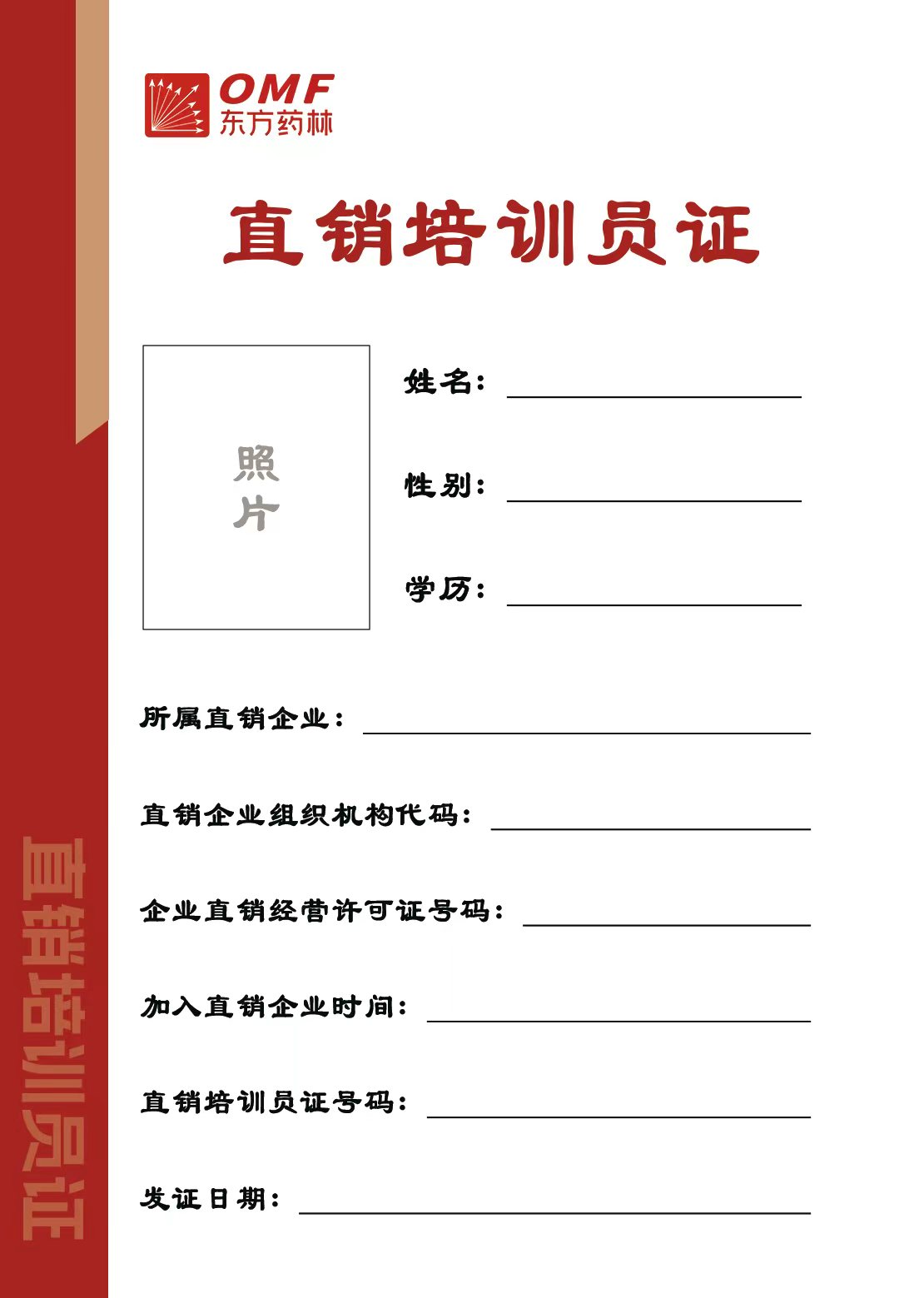 OMF
东方药林

直销培训员证

照片

姓名：____

性别：____

学历：____

所属直销企业：____

直销企业组织机构代码：____

企业直销经营许可证号码：____

加入直销企业时间：____

直销培训员证号码：____

发证日期：____

直销培训员证